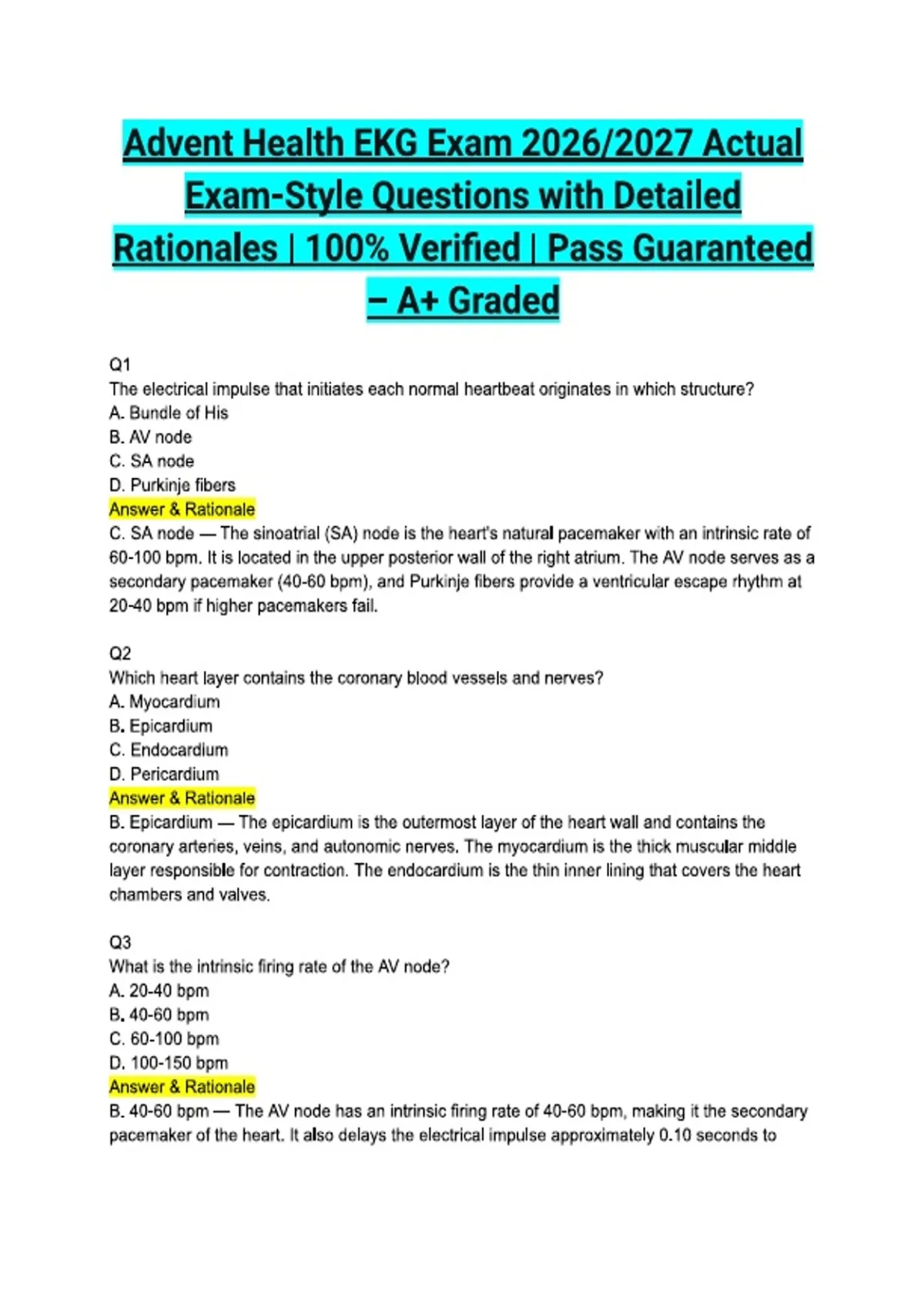 Advent Health EKG Exam 2026/2027 Actual Exam-Style Questions with Detailed Rationales | 100% Verified | Pass Guaranteed – A+ Graded

Q1
The electrical impulse that initiates each normal heartbeat originates in which structure?
A. Bundle of His
B. AV node
C. SA node
D. Purkinje fibers
Answer & Rationale
C. SA node — The sinoatrial (SA) node is the heart's natural pacemaker with an intrinsic rate of 60-100 bpm. It is located in the upper posterior wall of the right atrium. The AV node serves as a secondary pacemaker (40-60 bpm), and Purkinje fibers provide a ventricular escape rhythm at 20-40 bpm if higher pacemakers fail.

Q2
Which heart layer contains the coronary blood vessels and nerves?
A. Myocardium
B. Epicardium
C. Endocardium
D. Pericardium
Answer & Rationale
B. Epicardium — The epicardium is the outermost layer of the heart wall and contains the coronary arteries, veins, and autonomic nerves. The myocardium is the thick muscular middle layer responsible for contraction. The endocardium is the thin inner lining that covers the heart chambers and valves.

Q3
What is the intrinsic firing rate of the AV node?
A. 20-40 bpm
B. 40-60 bpm
C. 60-100 bpm
D. 100-150 bpm
Answer & Rationale
B. 40-60 bpm — The AV node has an intrinsic firing rate of 40-60 bpm, making it the secondary pacemaker of the heart. It also delays the electrical impulse approximately 0.10 seconds to